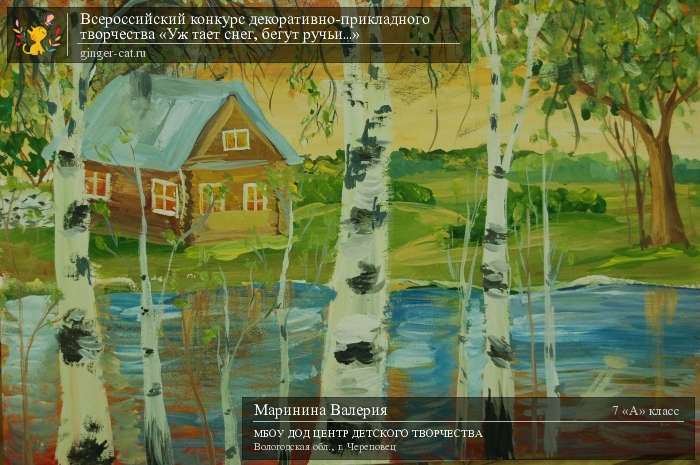 Всероссийский конкурс декоративно-прикладного творчества «Уж тает снег, бегут ручьи...»
ginger-cat.ru

Маринина Валерия
7 «А» класс
МБОУ ДОД ЦЕНТР ДЕТСКОГО ТВОРЧЕСТВА
Вологодская обл., г. Череповец